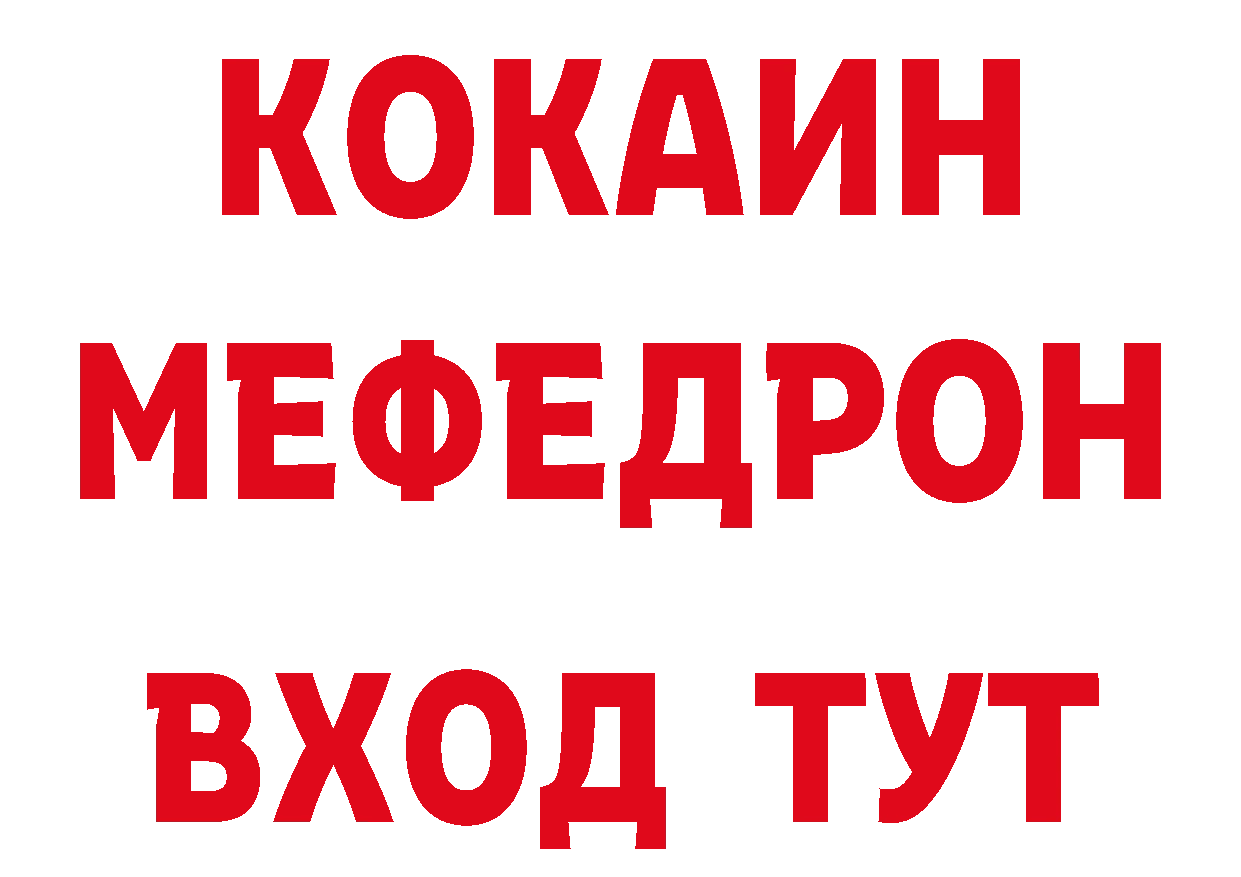 КОКАИН
МЕФЕДРОН
ВХОД ТУТ